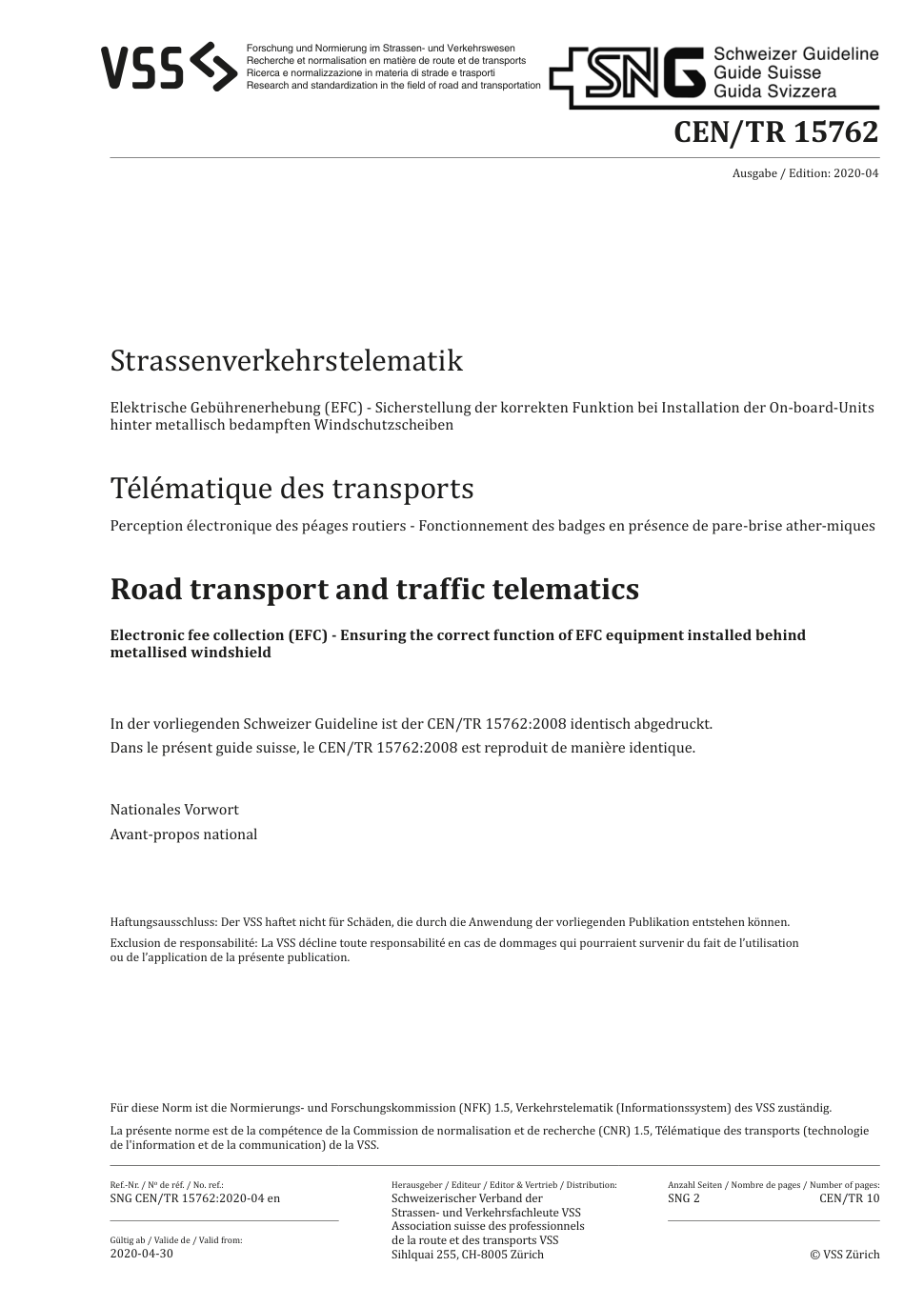 VSS

Forschung und Normierung im Strassen- und Verkehrswesen
Recherche et normalisation en matière de route et de transports
Ricerca e normalizzazione in materia di strade e trasporti
Research and standardization in the field of road and transportation

SNG Schweizer Guideline
Guide Suisse
Guida Svizzera

CEN/TR 15762

Ausgabe / Edition: 2020-04

Strassenverkehrstelematik

Elektrische Gebührenerhebung (EFC) - Sicherstellung der korrekten Funktion bei Installation der On-board-Units hinter metallisch bedampften Windschutzscheiben

Télématique des transports

Perception électronique des péages routiers - Fonctionnement des badges en présence de pare-brise ather-miques

Road transport and traffic telematics

Electronic fee collection (EFC) - Ensuring the correct function of EFC equipment installed behind metallised windshield

In der vorliegenden Schweizer Guideline ist der CEN/TR 15762:2008 identisch abgedruckt.
Dans le présent guide suisse, le CEN/TR 15762:2008 est reproduit de manière identique.

Nationales Vorwort
Avant-propos national

Haftungsausschluss: Der VSS haftet nicht für Schäden, die durch die Anwendung der vorliegenden Publikation entstehen können.
Exclusion de responsabilité: La VSS décline toute responsabilité en cas de dommages qui pourraient survenir du fait de l'utilisation ou de l'application de la présente publication.

Für diese Norm ist die Normierungs- und Forschungskommission (NFK) 1.5, Verkehrstelematik (Informationssystem) des VSS zuständig.
La présente norme est de la compétence de la Commission de normalisation et de recherche (CNR) 1.5, Télématique des transports (technologie de l'information et de la communication) de la VSS.

Ref.-Nr. / Nº de réf. / No. ref.:
SNG CEN/TR 15762:2020-04 en

Gültig ab / Valide de / Valid from:
2020-04-30

Herausgeber / Editeur / Editor & Vertrieb / Distribution:
Schweizerischer Verband der Strassen- und Verkehrsfachleute VSS
Association suisse des professionnels de la route et des transports VSS
Sihlquai 255, CH-8005 Zürich

Anzahl Seiten / Nombre de pages / Number of pages:
SNG 2 CEN/TR 10

© VSS Zürich